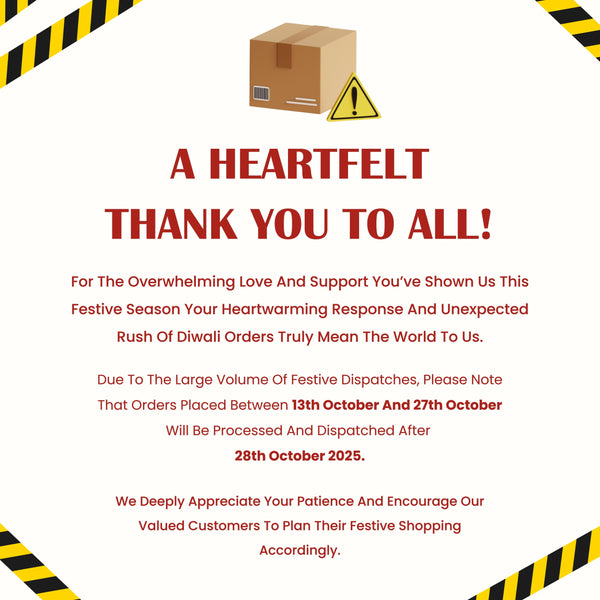 A HEARTFELT
THANK YOU TO ALL!

For The Overwhelming Love And Support You've Shown Us This Festive Season Your Heartwarming Response And Unexpected Rush Of Diwali Orders Truly Mean The World To Us.

Due To The Large Volume Of Festive Dispatches, Please Note That Orders Placed Between 13th October And 27th October Will Be Processed And Dispatched After 28th October 2025.

We Deeply Appreciate Your Patience And Encourage Our Valued Customers To Plan Their Festive Shopping Accordingly.